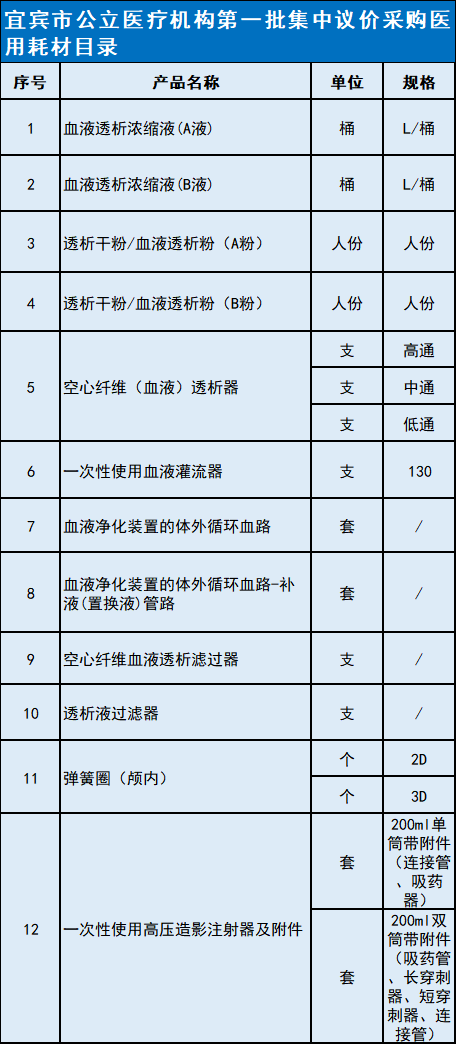 宜宾市公立医疗机构第一批集中议价采购医用耗材目录

| 序号 | 产品名称 | 单位 | 规格 |
|---|---|---|---|
| 1 | 血液透析浓缩液(A液) | 桶 | L/桶 |
| 2 | 血液透析浓缩液(B液) | 桶 | L/桶 |
| 3 | 透析干粉/血液透析粉（A粉） | 人份 | 人份 |
| 4 | 透析干粉/血液透析粉（B粉） | 人份 | 人份 |
| 5 | 空心纤维（血液）透析器 | 支 | 高通 |
|  |  | 支 | 中通 |
|  |  | 支 | 低通 |
| 6 | 一次性使用血液灌流器 | 支 | 130 |
| 7 | 血液净化装置的体外循环血路 | 套 | / |
| 8 | 血液净化装置的体外循环血路-补液(置换液)管路 | 套 | / |
| 9 | 空心纤维血液透析滤过器 | 支 | / |
| 10 | 透析液过滤器 | 支 | / |
| 11 | 弹簧圈（颅内） | 个 | 2D |
|  |  | 个 | 3D |
| 12 | 一次性使用高压造影注射器及附件 | 套 | 200ml单筒带附件（连接管、吸药器） |
|  |  | 套 | 200ml双筒带附件（吸药管、长穿刺器、短穿刺器、连接管） |